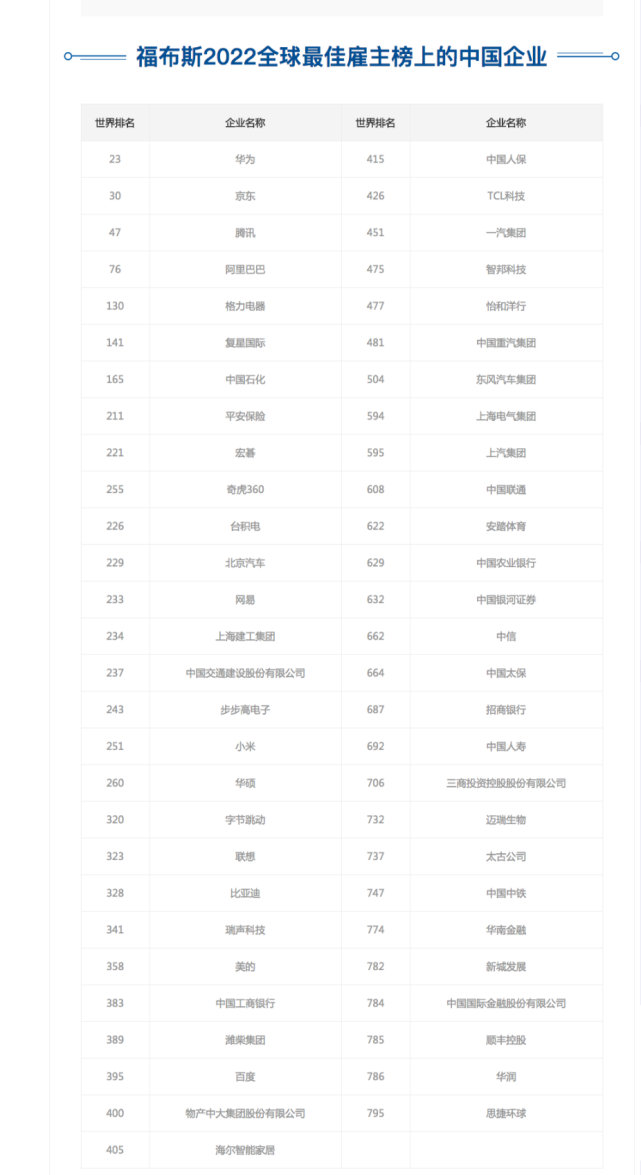 福布斯2022全球最佳雇主榜上的中国企业

| 世界排名 | 企业名称 | 世界排名 | 企业名称 |
|---|---|---|---|
| 23 | 华为 | 415 | 中国人保 |
| 30 | 京东 | 426 | TCL科技 |
| 47 | 腾讯 | 451 | 一汽集团 |
| 76 | 阿里巴巴 | 475 | 智邦科技 |
| 130 | 格力电器 | 477 | 怡和洋行 |
| 141 | 复星国际 | 481 | 中国重汽集团 |
| 165 | 中国石化 | 504 | 东风汽车集团 |
| 211 | 平安保险 | 594 | 上海电气集团 |
| 221 | 宏碁 | 595 | 上汽集团 |
| 255 | 奇虎360 | 608 | 中国联通 |
| 226 | 台积电 | 622 | 安踏体育 |
| 229 | 北京汽车 | 629 | 中国农业银行 |
| 233 | 网易 | 632 | 中国银河证券 |
| 234 | 上海建工集团 | 662 | 中信 |
| 237 | 中国交通建设股份有限公司 | 664 | 中国太保 |
| 243 | 步步高电子 | 687 | 招商银行 |
| 251 | 小米 | 692 | 中国人寿 |
| 260 | 华硕 | 706 | 三商投资控股股份有限公司 |
| 320 | 字节跳动 | 732 | 迈瑞生物 |
| 323 | 联想 | 737 | 太古公司 |
| 328 | 比亚迪 | 747 | 中国中铁 |
| 341 | 瑞声科技 | 774 | 华南金融 |
| 358 | 美的 | 782 | 新城发展 |
| 383 | 中国工商银行 | 784 | 中国国际金融股份有限公司 |
| 389 | 潍柴集团 | 785 | 顺丰控股 |
| 395 | 百度 | 786 | 华润 |
| 400 | 物产中大集团股份有限公司 | 795 | 思捷环球 |
| 405 | 海尔智能家居 | | |